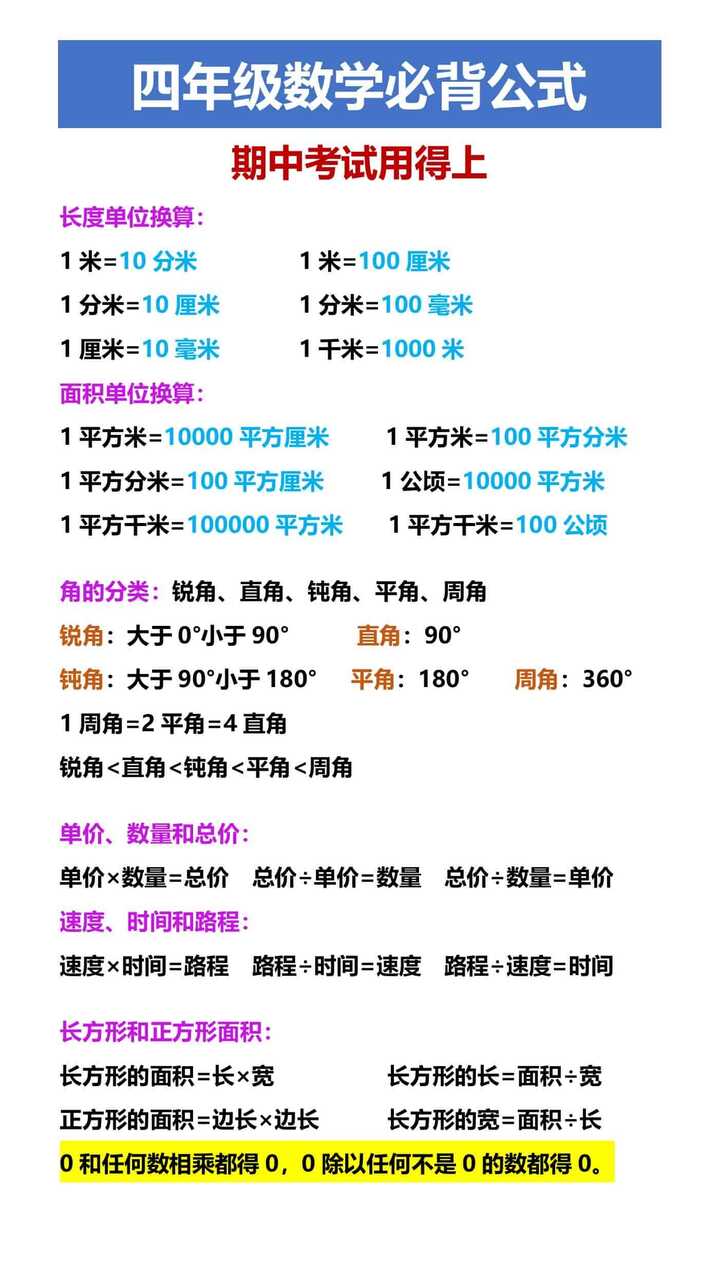 四年级数学必背公式

期中考试用得上

长度单位换算：

1 米=10 分米　　1 米=100 厘米

1 分米=10 厘米　　1 分米=100 毫米

1 厘米=10 毫米　　1 千米=1000 米

面积单位换算：

1 平方米=10000 平方厘米　　1 平方米=100 平方分米

1 平方分米=100 平方厘米　　1 公顷=10000 平方米

1 平方千米=100000 平方米　　1 平方千米=100 公顷

角的分类：锐角、直角、钝角、平角、周角

锐角：大于 0°小于 90°　　直角：90°

钝角：大于 90°小于 180°　　平角：180°　　周角：360°

1 周角=2 平角=4 直角

锐角<直角<钝角<平角<周角

单价、数量和总价：

单价×数量=总价　总价÷单价=数量　总价÷数量=单价

速度、时间和路程：

速度×时间=路程　路程÷时间=速度　路程÷速度=时间

长方形和正方形面积：

长方形的面积=长×宽　　长方形的长=面积÷宽

正方形的面积=边长×边长　　长方形的宽=面积÷长

0 和任何数相乘都得 0，0 除以任何不是 0 的数都得 0。